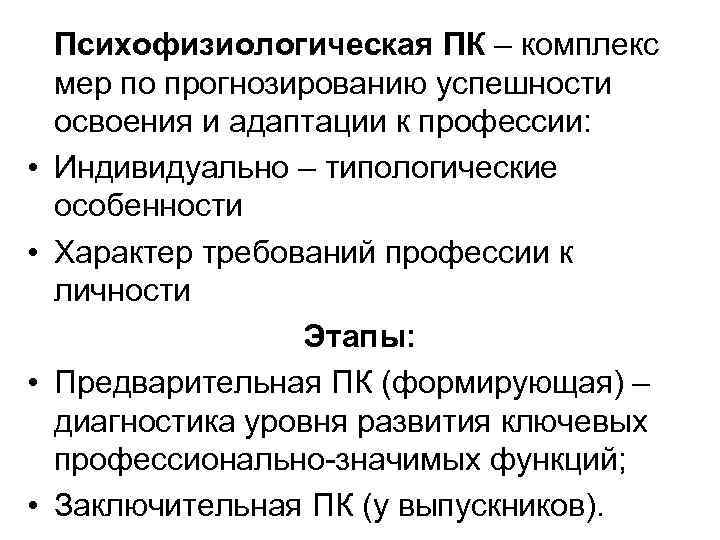 Психофизиологическая ПК – комплекс мер по прогнозированию успешности освоения и адаптации к профессии:

• Индивидуально – типологические особенности

• Характер требований профессии к личности

Этапы:

• Предварительная ПК (формирующая) – диагностика уровня развития ключевых профессионально-значимых функций;

• Заключительная ПК (у выпускников).